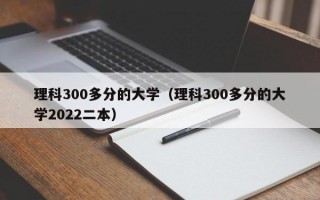 理科300多分的大学（理科300多分的大学2022二本）